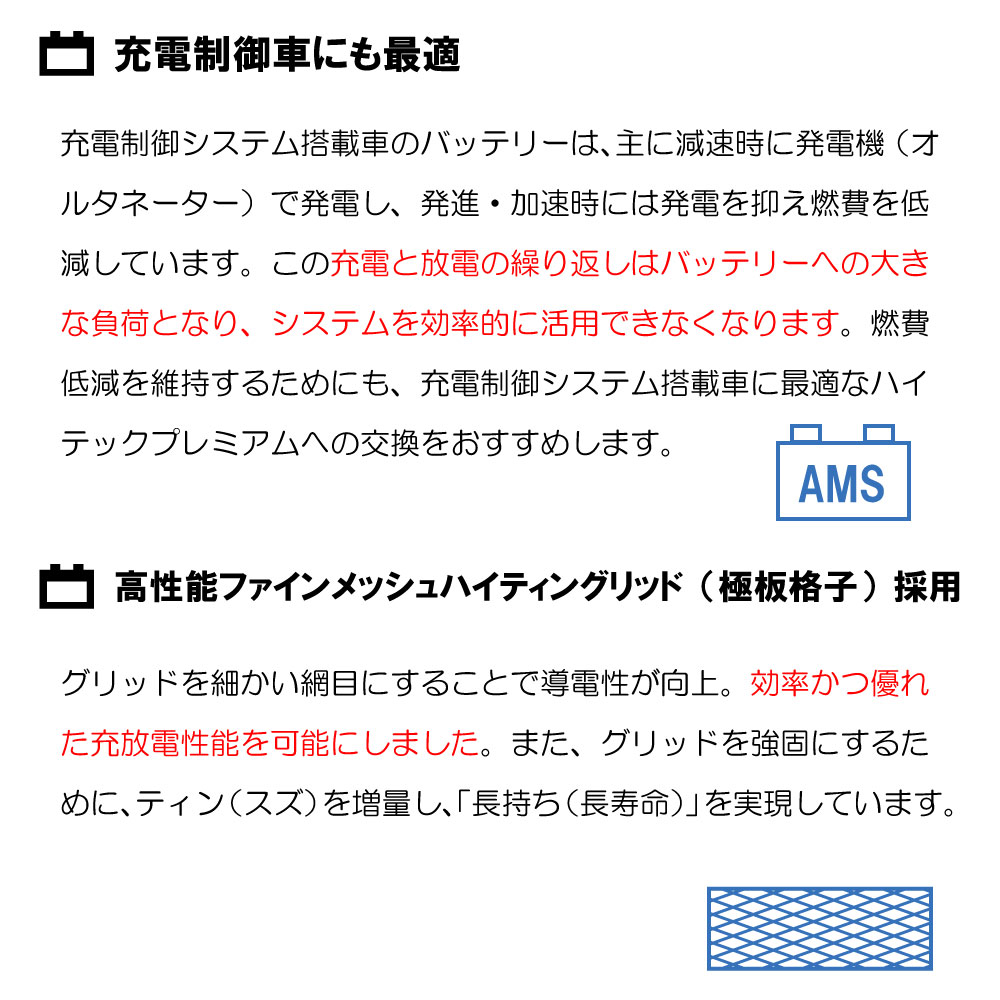 充電制御車にも最適

充電制御システム搭載車のバッテリーは、主に減速時に発電機（オルタネーター）で発電し、発進・加速時には発電を抑え燃費を低減しています。この充電と放電の繰り返しはバッテリーへの大きな負荷となり、システムを効率的に活用できなくなります。燃費低減を維持するためにも、充電制御システム搭載車に最適なハイテックプレミアムへの交換をおすすめします。

AMS

高性能ファインメッシュハイティングリッド（極板格子）採用

グリッドを細かい網目にすることで導電性が向上。効率かつ優れた充放電性能を可能にしました。また、グリッドを強固にするために、ティン（スズ）を増量し、「長持ち（長寿命）」を実現しています。